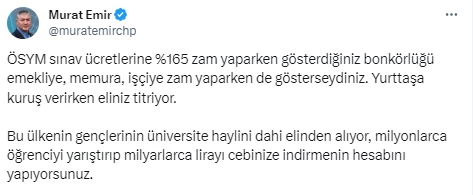 Murat Emir
@muratemirchp

ÖSYM sınav ücretlerine %165 zam yaparken gösterdiğiniz bonkörlüğü emekliye, memura, işçiye zam yaparken de gösterseydiniz. Yurttaşa kuruş verirken eliniz titriyor.

Bu ülkenin gençlerinin üniversite haylini dahi elinden alıyor, milyonlarca öğrenciyi yarıştırıp milyarlarca lirayı cebinize indirmenin hesabını yapıyorsunuz.